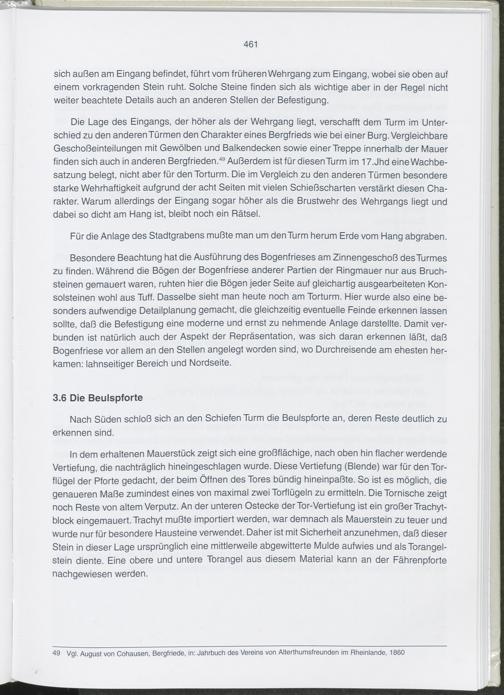 461

sich außen am Eingang befindet, führt vom früheren Wehrgang zum Eingang, wobei sie oben auf einem vorkragenden Stein ruht. Solche Steine finden sich als wichtige aber in der Regel nicht weiter beachtete Details auch an anderen Stellen der Befestigung.

Die Lage des Eingangs, der höher als der Wehrgang liegt, verschafft dem Turm im Unterschied zu den anderen Türmen den Charakter eines Bergfrieds wie bei einer Burg. Vergleichbare Geschoßeinteilungen mit Gewölben und Balkendecken sowie einer Treppe innerhalb der Mauer finden sich auch in anderen Bergfrieden.$^{49}$ Außerdem ist für diesen Turm im 17.Jhd eine Wachbesatzung belegt, nicht aber für den Torturm. Die im Vergleich zu den anderen Türmen besondere starke Wehrhaftigkeit aufgrund der acht Seiten mit vielen Schießscharten verstärkt diesen Charakter. Warum allerdings der Eingang sogar höher als die Brustwehr des Wehrgangs liegt und dabei so dicht am Hang ist, bleibt noch ein Rätsel.

Für die Anlage des Stadtgrabens mußte man um den Turm herum Erde vom Hang abgraben.

Besondere Beachtung hat die Ausführung des Bogenfrieses am Zinnengeschoß des Turmes zu finden. Während die Bögen der Bogenfriese anderer Partien der Ringmauer nur aus Bruchsteinen gemauert waren, ruhten hier die Bögen jeder Seite auf gleichartig ausgearbeiteten Konsolsteinen wohl aus Tuff. Dasselbe sieht man heute noch am Torturm. Hier wurde also eine besonders aufwendige Detailplanung gemacht, die gleichzeitig eventuelle Feinde erkennen lassen sollte, daß die Befestigung eine moderne und ernst zu nehmende Anlage darstellte. Damit verbunden ist natürlich auch der Aspekt der Repräsentation, was sich daran erkennen läßt, daß Bogenfriese vor allem an den Stellen angelegt worden sind, wo Durchreisende am ehesten herkamen: lahnseitiger Bereich und Nordseite.

3.6 Die Beulspforte

Nach Süden schloß sich an den Schiefen Turm die Beulspforte an, deren Reste deutlich zu erkennen sind.

In dem erhaltenen Mauerstück zeigt sich eine großflächige, nach oben hin flacher werdende Vertiefung, die nachträglich hineingeschlagen wurde. Diese Vertiefung (Blende) war für den Torflügel der Pforte gedacht, der beim Öffnen des Tores bündig hineinpaßte. So ist es möglich, die genaueren Maße zumindest eines von maximal zwei Torflügeln zu ermitteln. Die Tornische zeigt noch Reste von altem Verputz. An der unteren Ostecke der Tor-Vertiefung ist ein großer Trachytblock eingemauert. Trachyt mußte importiert werden, war demnach als Mauerstein zu teuer und wurde nur für besondere Hausteine verwendet. Daher ist mit Sicherheit anzunehmen, daß dieser Stein in dieser Lage ursprünglich eine mittlerweile abgewitterte Mulde aufwies und als Torangelstein diente. Eine obere und untere Torangel aus diesem Material kann an der Fährenpforte nachgewiesen werden.

49 Vgl. August von Cohausen, Bergfriede, in: Jahrbuch des Vereins von Alterthumsfreunden im Rheinlande, 1860